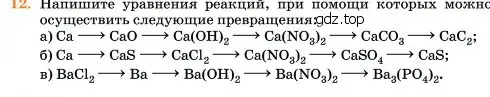 12. Напишите уравнения реакций, при помощи которых можно осуществить следующие превращения: gdz.top
а) $Ca \longrightarrow CaO \longrightarrow Ca(OH)_2 \longrightarrow Ca(NO_3)_2 \longrightarrow CaCO_3 \longrightarrow CaC_2$;
б) $Ca \longrightarrow CaS \longrightarrow CaCl_2 \longrightarrow Ca(NO_3)_2 \longrightarrow CaSO_4 \longrightarrow CaS$;
в) $BaCl_2 \longrightarrow Ba \longrightarrow Ba(OH)_2 \longrightarrow Ba(NO_3)_2 \longrightarrow Ba_3(PO_4)_2$.